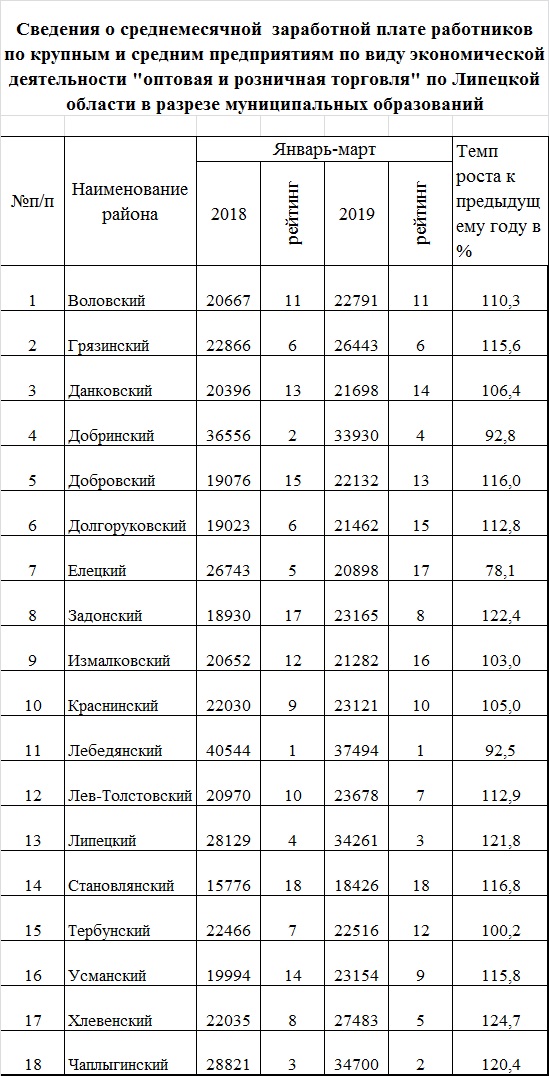 Сведения о среднемесячной заработной плате работников по крупным и средним предприятиям по виду экономической деятельности "оптовая и розничная торговля" по Липецкой области в разрезе муниципальных образований

| №п/п | Наименование района | Январь-март 2018 | рейтинг | 2019 | рейтинг | Темп роста к предыдущему году в % |
|---|---|---|---|---|---|---|
| 1 | Воловский | 20667 | 11 | 22791 | 11 | 110,3 |
| 2 | Грязинский | 22866 | 6 | 26443 | 6 | 115,6 |
| 3 | Данковский | 20396 | 13 | 21698 | 14 | 106,4 |
| 4 | Добринский | 36556 | 2 | 33930 | 4 | 92,8 |
| 5 | Добровский | 19076 | 15 | 22132 | 13 | 116,0 |
| 6 | Долгоруковский | 19023 | 6 | 21462 | 15 | 112,8 |
| 7 | Елецкий | 26743 | 5 | 20898 | 17 | 78,1 |
| 8 | Задонский | 18930 | 17 | 23165 | 8 | 122,4 |
| 9 | Измалковский | 20652 | 12 | 21282 | 16 | 103,0 |
| 10 | Краснинский | 22030 | 9 | 23121 | 10 | 105,0 |
| 11 | Лебедянский | 40544 | 1 | 37494 | 1 | 92,5 |
| 12 | Лев-Толстовский | 20970 | 10 | 23678 | 7 | 112,9 |
| 13 | Липецкий | 28129 | 4 | 34261 | 3 | 121,8 |
| 14 | Становлянский | 15776 | 18 | 18426 | 18 | 116,8 |
| 15 | Тербунский | 22466 | 7 | 22516 | 12 | 100,2 |
| 16 | Усманский | 19994 | 14 | 23154 | 9 | 115,8 |
| 17 | Хлевенский | 22035 | 8 | 27483 | 5 | 124,7 |
| 18 | Чаплыгинский | 28821 | 3 | 34700 | 2 | 120,4 |